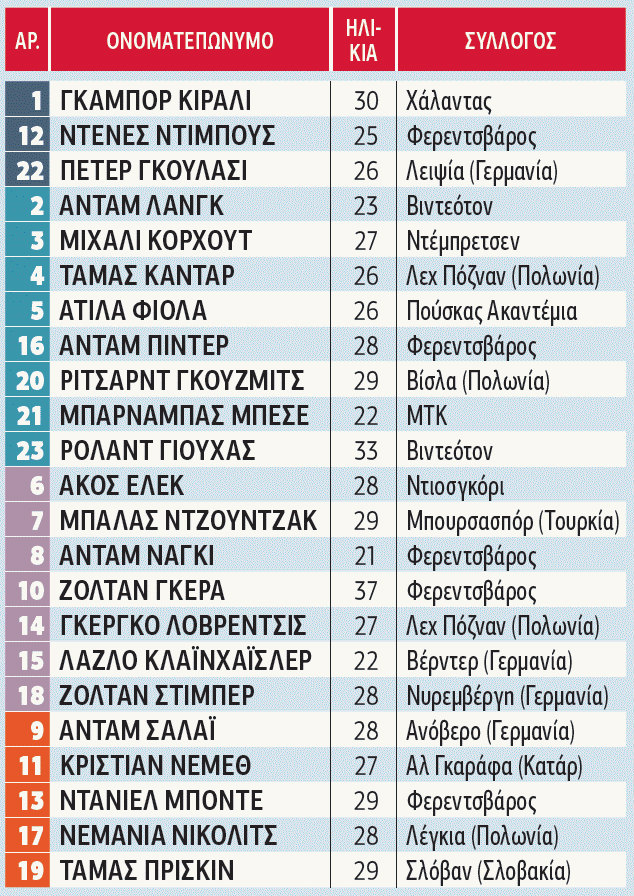 | ΑΡ. | ΟΝΟΜΑΤΕΠΩΝΥΜΟ | ΗΛΙ-ΚΙΑ | ΣΥΛΛΟΓΟΣ |
|---|---|---|---|
| 1 | ΓΚΑΜΠΟΡ ΚΙΡΑΛΙ | 30 | Χάλαντας |
| 12 | ΝΤΕΝΕΣ ΝΤΙΜΠΟΥΣ | 25 | Φερεντσβάρος |
| 22 | ΠΕΤΕΡ ΓΚΟΥΛΑΣΙ | 26 | Λειψία (Γερμανία) |
| 2 | ΑΝΤΑΜ ΛΑΝΓΚ | 23 | Βιντεότον |
| 3 | ΜΙΧΑΛΙ ΚΟΡΧΟΥΤ | 27 | Ντέμπρετσεν |
| 4 | ΤΑΜΑΣ ΚΑΝΤΑΡ | 26 | Λεχ Πόζναν (Πολωνία) |
| 5 | ΑΤΙΛΑ ΦΙΟΛΑ | 26 | Πούσκας Ακαντέμια |
| 16 | ΑΝΤΑΜ ΠΙΝΤΕΡ | 28 | Φερεντσβάρος |
| 20 | ΡΙΤΣΑΡΝΤ ΓΚΟΥΖΜΙΤΣ | 29 | Βίσλα (Πολωνία) |
| 21 | ΜΠΑΡΝΑΜΠΑΣ ΜΠΕΣΕ | 22 | ΜΤΚ |
| 23 | ΡΟΛΑΝΤ ΓΙΟΥΧΑΣ | 33 | Βιντεότον |
| 6 | ΑΚΟΣ ΕΛΕΚ | 28 | Ντιοσγκόρι |
| 7 | ΜΠΑΛΑΣ ΝΤΖΟΥΝΤΖΑΚ | 29 | Μπουρσασπόρ (Τουρκία) |
| 8 | ΑΝΤΑΜ ΝΑΓΚΙ | 21 | Φερεντσβάρος |
| 10 | ΖΟΛΤΑΝ ΓΚΕΡΑ | 37 | Φερεντσβάρος |
| 14 | ΓΚΕΡΓΚΟ ΛΟΒΡΕΝΤΣΙΣ | 27 | Λεχ Πόζναν (Πολωνία) |
| 15 | ΛΑΖΛΟ ΚΛΑΪΝΧΑΪΣΛΕΡ | 22 | Βέρντερ (Γερμανία) |
| 18 | ΖΟΛΤΑΝ ΣΤΙΜΠΕΡ | 28 | Νυρεμβέργη (Γερμανία) |
| 9 | ΑΝΤΑΜ ΣΑΛΑΪ | 28 | Ανόβερο (Γερμανία) |
| 11 | ΚΡΙΣΤΙΑΝ ΝΕΜΕΘ | 27 | Αλ Γκαράφα (Κατάρ) |
| 13 | ΝΤΑΝΙΕΛ ΜΠΟΝΤΕ | 29 | Φερεντσβάρος |
| 17 | ΝΕΜΑΝΙΑ ΝΙΚΟΛΙΤΣ | 28 | Λέγκια (Πολωνία) |
| 19 | ΤΑΜΑΣ ΠΡΙΣΚΙΝ | 29 | Σλόβαν (Σλοβακία) |